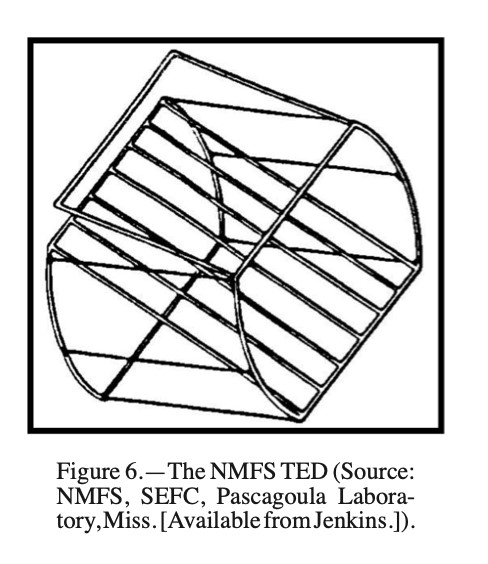 Figure 6.—The NMFS TED (Source: NMFS, SEFC, Pascagoula Laboratory, Miss. [Available from Jenkins.]).